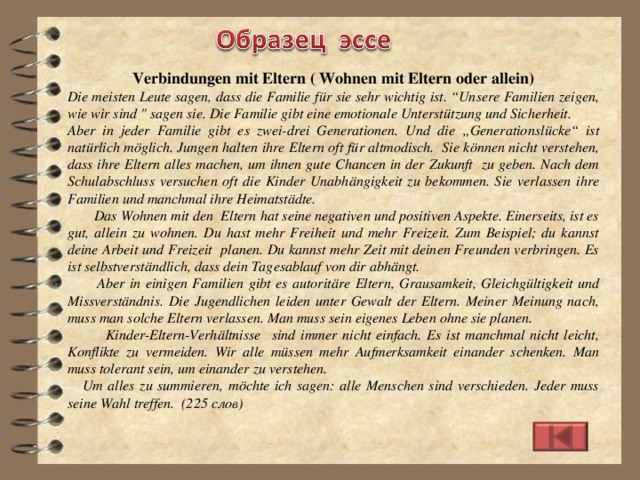 Образец эссе

Verbindungen mit Eltern ( Wohnen mit Eltern oder allein)

Die meisten Leute sagen, dass die Familie für sie sehr wichtig ist. “Unsere Familien zeigen, wie wir sind " sagen sie. Die Familie gibt eine emotionale Unterstützung und Sicherheit. Aber in jeder Familie gibt es zwei-drei Generationen. Und die „Generationslücke“ ist natürlich möglich. Jungen halten ihre Eltern oft für altmodisch. Sie können nicht verstehen, dass ihre Eltern alles machen, um ihnen gute Chancen in der Zukunft zu geben. Nach dem Schulabschluss versuchen oft die Kinder Unabhängigkeit zu bekommen. Sie verlassen ihre Familien und manchmal ihre Heimatstädte.

Das Wohnen mit den Eltern hat seine negativen und positiven Aspekte. Einerseits, ist es gut, allein zu wohnen. Du hast mehr Freiheit und mehr Freizeit. Zum Beispiel; du kannst deine Arbeit und Freizeit planen. Du kannst mehr Zeit mit deinen Freunden verbringen. Es ist selbstverständlich, dass dein Tagesablauf von dir abhängt.

Aber in einigen Familien gibt es autoritäre Eltern, Grausamkeit, Gleichgültigkeit und Missverständnis. Die Jugendlichen leiden unter Gewalt der Eltern. Meiner Meinung nach, muss man solche Eltern verlassen. Man muss sein eigenes Leben ohne sie planen.

Kinder-Eltern-Verhältnisse sind immer nicht einfach. Es ist manchmal nicht leicht, Konflikte zu vermeiden. Wir alle müssen mehr Aufmerksamkeit einander schenken. Man muss tolerant sein, um einander zu verstehen.

Um alles zu summieren, möchte ich sagen: alle Menschen sind verschieden. Jeder muss seine Wahl treffen. (225 слов)